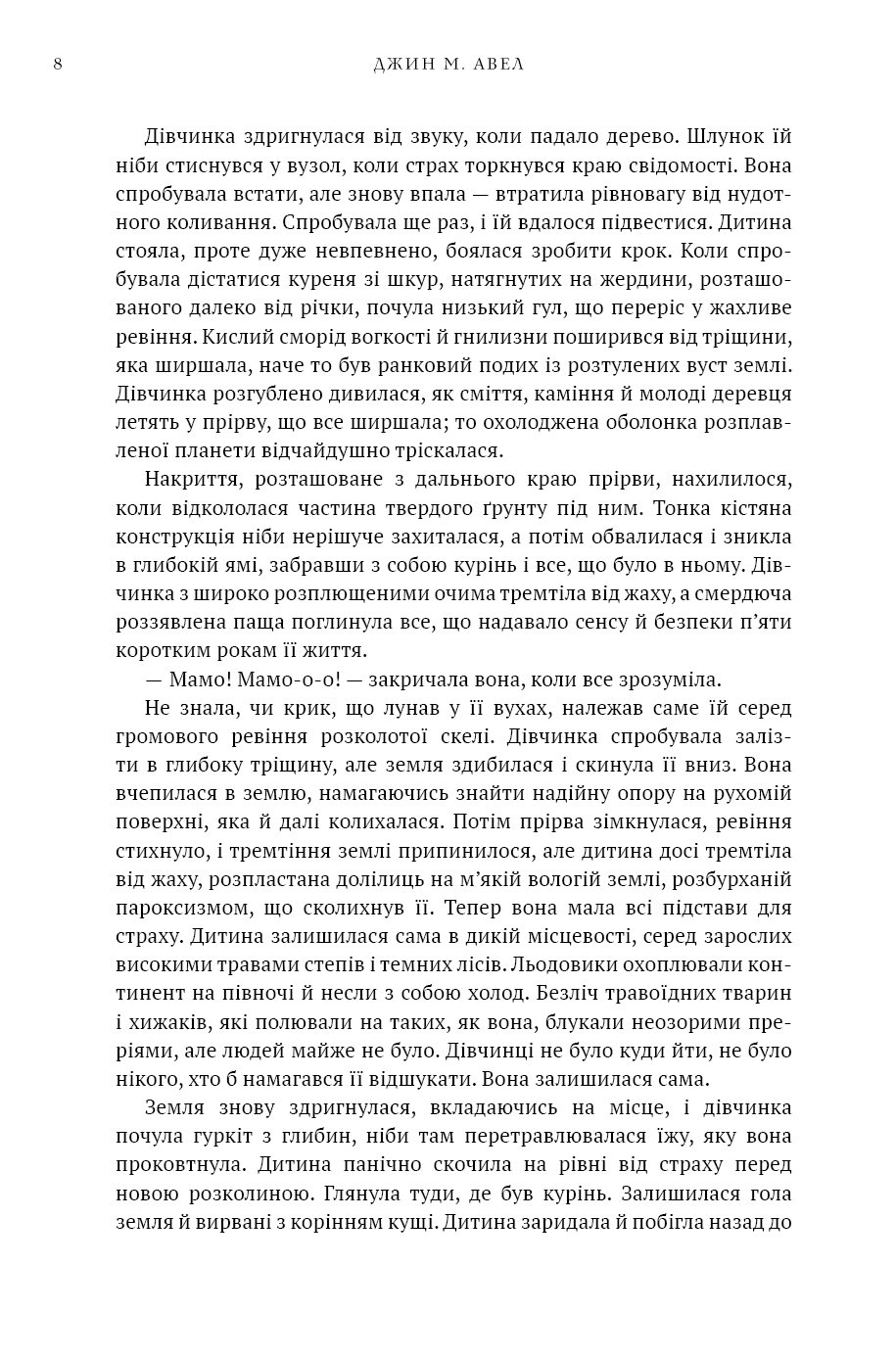 8 ДЖИН М. АВЕЛ

Дівчинка здригнулася від звуку, коли падало дерево. Шлунок їй ніби стиснувся у вузол, коли страх торкнувся краю свідомості. Вона спробувала встати, але знову впала — втратила рівновагу від нудотного коливання. Спробувала ще раз, і їй вдалося підвестися. Дитина стояла, проте дуже невпевнено, боялася зробити крок. Коли спробувала дістатися куреня зі шкур, натягнутих на жердини, розташованого далеко від річки, почула низький гул, що переріс у жахливе ревіння. Кислий сморід вогкості й гнилизни поширився від тріщини, яка ширшала, наче то був ранковий подих із розтулених вуст землі. Дівчинка розгублено дивилася, як сміття, каміння й молоді деревця летять у прірву, що все ширшала; то охолоджена оболонка розплавленої планети відчайдушно тріскалася.

Накриття, розташоване з дальнього краю прірви, нахилилося, коли відкололася частина твердого ґрунту під ним. Тонка кістяна конструкція ніби нерішуче захиталася, а потім обвалилася і зникла в глибокій ямі, забравши з собою курінь і все, що було в ньому. Дівчинка з широко розплющеними очима тремтіла від жаху, а смердюча роззявлена паща поглинула все, що надавало сенсу й безпеки п'яти коротким рокам її життя.

— Мамо! Мамо-о-о! — закричала вона, коли все зрозуміла.

Не знала, чи крик, що лунав у її вухах, належав саме їй серед громового ревіння розколотої скелі. Дівчинка спробувала залізти в глибоку тріщину, але земля здибилася і скинула її вниз. Вона вчепилася в землю, намагаючись знайти надійну опору на рухомій поверхні, яка й далі колихалася. Потім прірва зімкнулася, ревіння стихнуло, і тремтіння землі припинилося, але дитина досі тремтіла від жаху, розпластана долілиць на м'якій вологій землі, розбурханій пароксизмом, що сколихнув її. Тепер вона мала всі підстави для страху. Дитина залишилася сама в дикій місцевості, серед зарослих високими травами степів і темних лісів. Льодовики охоплювали континент на півночі й несли з собою холод. Безліч травоїдних тварин і хижаків, які полювали на таких, як вона, блукали неозорими преріями, але людей майже не було. Дівчинці не було куди йти, не було нікого, хто б намагався її відшукати. Вона залишилася сама.

Земля знову здригнулася, вкладаючись на місце, і дівчинка почула гуркіт з глибин, ніби там перетравлювалася їжу, яку вона проковтнула. Дитина панічно скочила на рівні від страху перед новою розколиною. Глянула туди, де був курінь. Залишилася гола земля й вирвані з корінням кущі. Дитина заридала й побігла назад до